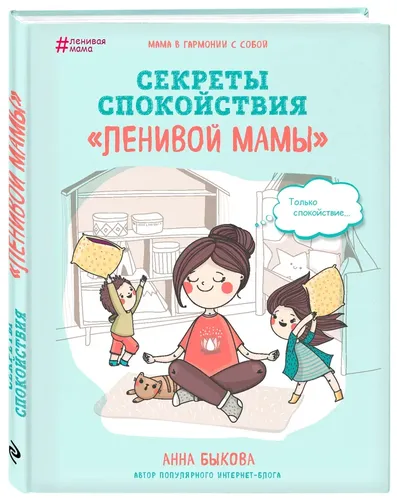 #ленивая мама

МАМА В ГАРМОНИИ С СОБОЙ

СЕКРЕТЫ СПОКОЙСТВИЯ «ЛЕНИВОЙ МАМЫ»

Только спокойствие...

АННА БЫКОВА

АВТОР ПОПУЛЯРНОГО ИНТЕРНЕТ-БЛОГА

СЕКРЕТЫ СПОКОЙСТВИЯ «ЛЕНИВОЙ МАМЫ»